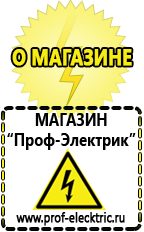 О МАГАЗИНЕ

МАГАЗИН
“Проф-Электрик”

www.prof-electric.ru